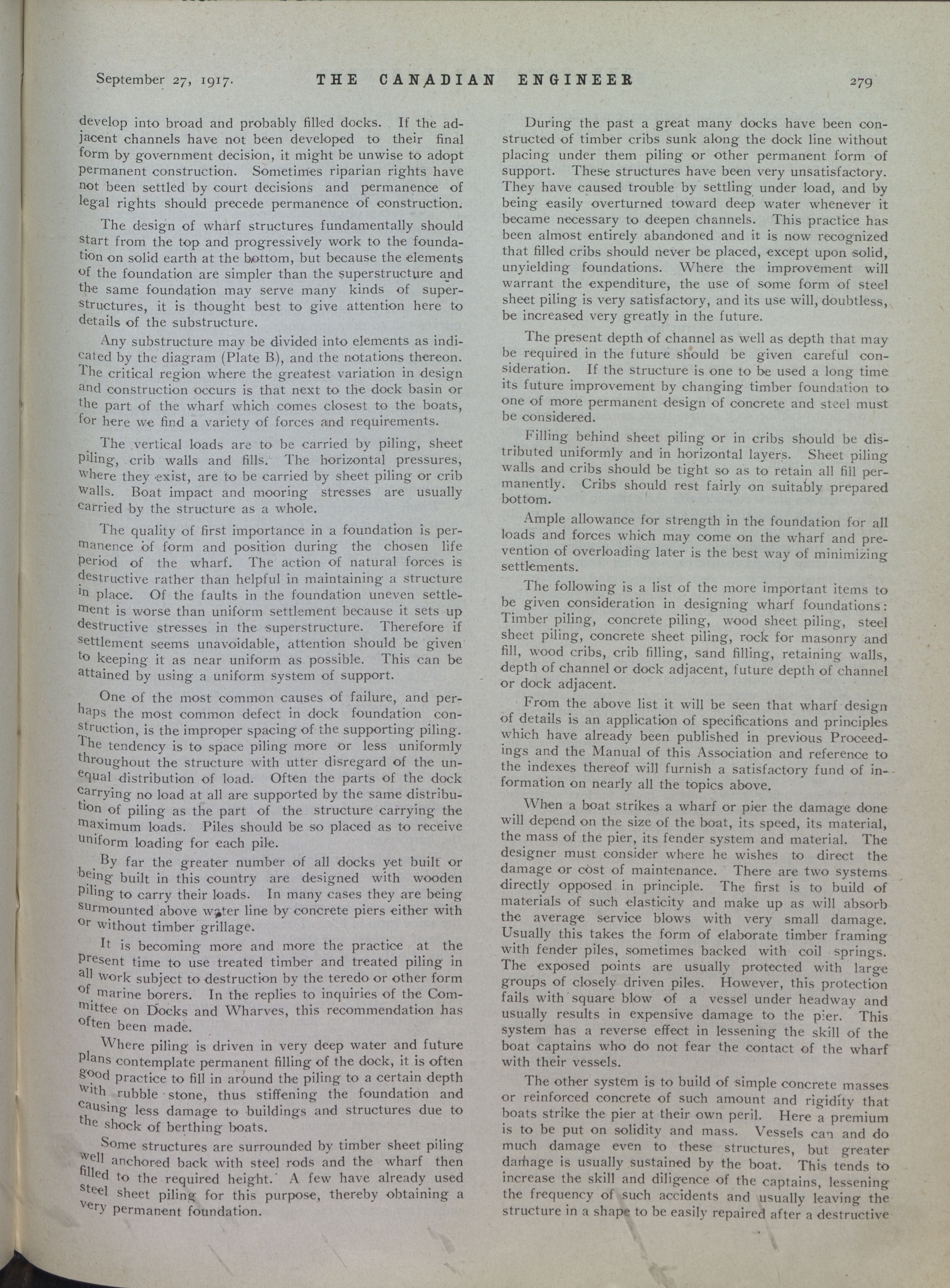 September 27, 1917. THE CANADIAN ENGINEER 279

develop into broad and probably filled docks. If the adjacent channels have not been developed to their final form by government decision, it might be unwise to adopt permanent construction. Sometimes riparian rights have not been settled by court decisions and permanence of legal rights should precede permanence of construction.

The design of wharf structures fundamentally should start from the top and progressively work to the foundation on solid earth at the bottom, but because the elements of the foundation are simpler than the superstructure and the same foundation may serve many kinds of superstructures, it is thought best to give attention here to details of the substructure.

Any substructure may be divided into elements as indicated by the diagram (Plate B), and the notations thereon. The critical region where the greatest variation in design and construction occurs is that next to the dock basin or the part of the wharf which comes closest to the boats, for here we find a variety of forces and requirements.

The vertical loads are to be carried by piling, sheet piling, crib walls and fills. The horizontal pressures, where they exist, are to be carried by sheet piling or crib walls. Boat impact and mooring stresses are usually carried by the structure as a whole.

The quality of first importance in a foundation is permanence of form and position during the chosen life period of the wharf. The action of natural forces is destructive rather than helpful in maintaining a structure in place. Of the faults in the foundation uneven settlement is worse than uniform settlement because it sets up destructive stresses in the superstructure. Therefore if settlement seems unavoidable, attention should be given to keeping it as near uniform as possible. This can be attained by using a uniform system of support.

One of the most common causes of failure, and perhaps the most common defect in dock foundation construction, is the improper spacing of the supporting piling. The tendency is to space piling more or less uniformly throughout the structure with utter disregard of the unequal distribution of load. Often the parts of the dock carrying no load at all are supported by the same distribution of piling as the part of the structure carrying the maximum loads. Piles should be so placed as to receive uniform loading for each pile.

By far the greater number of all docks yet built or being built in this country are designed with wooden piling to carry their loads. In many cases they are being surmounted above water line by concrete piers either with or without timber grillage.

It is becoming more and more the practice at the present time to use treated timber and treated piling in all work subject to destruction by the teredo or other form of marine borers. In the replies to inquiries of the Committee on Docks and Wharves, this recommendation has often been made.

Where piling is driven in very deep water and future plans contemplate permanent filling of the dock, it is often good practice to fill in around the piling to a certain depth with rubble stone, thus stiffening the foundation and causing less damage to buildings and structures due to the shock of berthing boats.

Some structures are surrounded by timber sheet piling well anchored back with steel rods and the wharf then filled to the required height. A few have already used steel sheet piling for this purpose, thereby obtaining a very permanent foundation.

During the past a great many docks have been constructed of timber cribs sunk along the dock line without placing under them piling or other permanent form of support. These structures have been very unsatisfactory. They have caused trouble by settling under load, and by being easily overturned toward deep water whenever it became necessary to deepen channels. This practice has been almost entirely abandoned and it is now recognized that filled cribs should never be placed, except upon solid, unyielding foundations. Where the improvement will warrant the expenditure, the use of some form of steel sheet piling is very satisfactory, and its use will, doubtless, be increased very greatly in the future.

The present depth of channel as well as depth that may be required in the future should be given careful consideration. If the structure is one to be used a long time its future improvement by changing timber foundation to one of more permanent design of concrete and steel must be considered.

Filling behind sheet piling or in cribs should be distributed uniformly and in horizontal layers. Sheet piling walls and cribs should be tight so as to retain all fill permanently. Cribs should rest fairly on suitably prepared bottom.

Ample allowance for strength in the foundation for all loads and forces which may come on the wharf and prevention of overloading later is the best way of minimizing settlements.

The following is a list of the more important items to be given consideration in designing wharf foundations: Timber piling, concrete piling, wood sheet piling, steel sheet piling, concrete sheet piling, rock for masonry and fill, wood cribs, crib filling, sand filling, retaining walls, depth of channel or dock adjacent, future depth of channel or dock adjacent.

From the above list it will be seen that wharf design of details is an application of specifications and principles which have already been published in previous Proceedings and the Manual of this Association and reference to the indexes thereof will furnish a satisfactory fund of information on nearly all the topics above.

When a boat strikes a wharf or pier the damage done will depend on the size of the boat, its speed, its material, the mass of the pier, its fender system and material. The designer must consider where he wishes to direct the damage or cost of maintenance. There are two systems directly opposed in principle. The first is to build of materials of such elasticity and make up as will absorb the average service blows with very small damage. Usually this takes the form of elaborate timber framing with fender piles, sometimes backed with coil springs. The exposed points are usually protected with large groups of closely driven piles. However, this protection fails with square blow of a vessel under headway and usually results in expensive damage to the pier. This system has a reverse effect in lessening the skill of the boat captains who do not fear the contact of the wharf with their vessels.

The other system is to build of simple concrete masses or reinforced concrete of such amount and rigidity that boats strike the pier at their own peril. Here a premium is to be put on solidity and mass. Vessels can and do much damage even to these structures, but greater damage is usually sustained by the boat. This tends to increase the skill and diligence of the captains, lessening the frequency of such accidents and usually leaving the structure in a shape to be easily repaired after a destructive